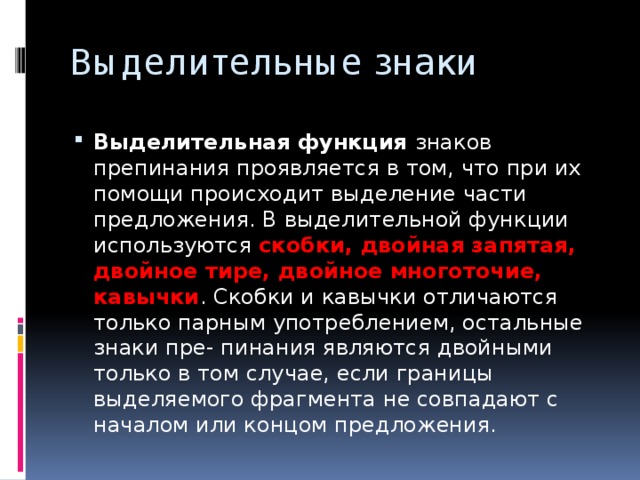 Выделительные знаки

Выделительная функция знаков препинания проявляется в том, что при их помощи происходит выделение части предложения. В выделительной функции используются скобки, двойная запятая, двойное тире, двойное многоточие, кавычки. Скобки и кавычки отличаются только парным употреблением, остальные знаки пре- пинания являются двойными только в том случае, если границы выделяемого фрагмента не совпадают с началом или концом предложения.